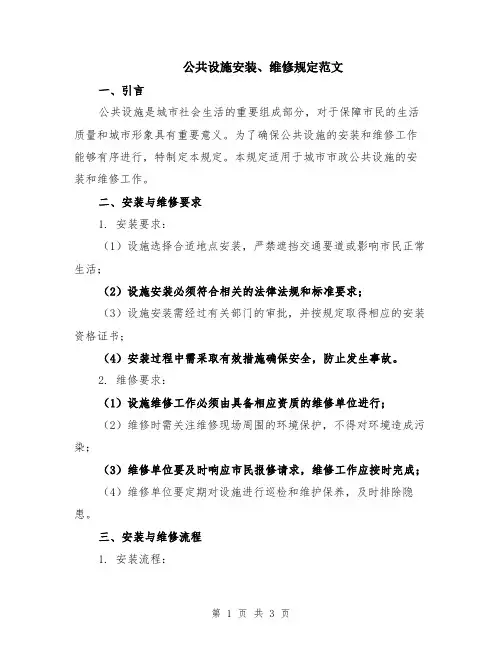 公共设施安装、维修规定范文

一、引言

公共设施是城市社会生活的重要组成部分，对于保障市民的生活质量和城市形象具有重要意义。为了确保公共设施的安装和维修工作能够有序进行，特制定本规定。本规定适用于城市市政公共设施的安装和维修工作。

二、安装与维修要求

1. 安装要求：

（1）设施选择合适地点安装，严禁遮挡交通要道或影响市民正常生活；

（2）设施安装必须符合相关的法律法规和标准要求；

（3）设施安装需经过有关部门的审批，并按规定取得相应的安装资格证书；

（4）安装过程中需采取有效措施确保安全，防止发生事故。

2. 维修要求：

（1）设施维修工作必须由具备相应资质的维修单位进行；

（2）维修时需关注维修现场周围的环境保护，不得对环境造成污染；

（3）维修单位要及时响应市民报修请求，维修工作应按时完成；

（4）维修单位要定期对设施进行巡检和维护保养，及时排除隐患。

三、安装与维修流程

1. 安装流程：

第 1 页 共 3 页